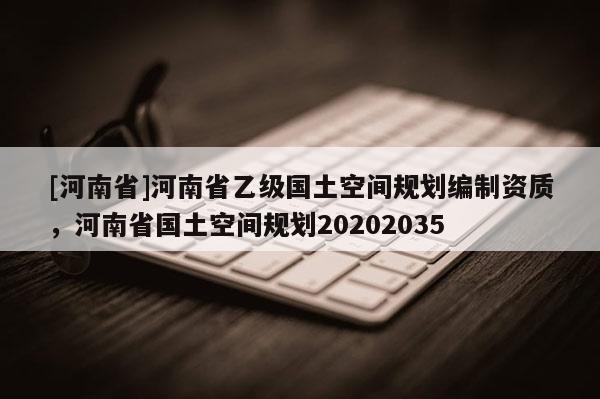 [河南省]河南省乙级国土空间规划编制资质，河南省国土空间规划20202035